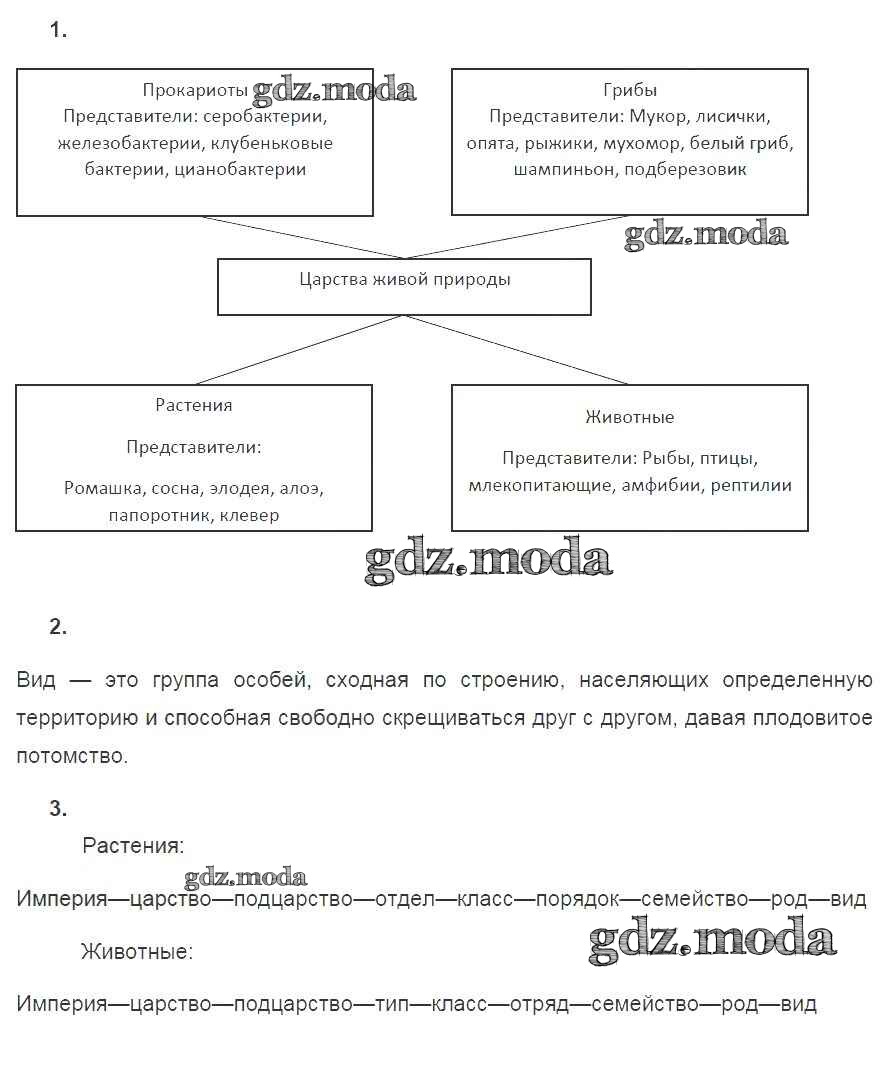 1.

Прокариоты gdz.moda
Представители: серобактерии, железобактерии, клубеньковые бактерии, цианобактерии

Грибы
Представители: Мукор, лисички, опята, рыжики, мухомор, белый гриб, шампиньон, подберезовик

gdz.moda

Царства живой природы

Растения

Представители:

Ромашка, сосна, элодея, алоэ, папоротник, клевер

Животные

Представители: Рыбы, птицы, млекопитающие, амфибии, рептилии

gdz.moda

2.

Вид — это группа особей, сходная по строению, населяющих определенную территорию и способная свободно скрещиваться друг с другом, давая плодовитое потомство.

3.

Растения:

gdz.moda
Империя—царство—подцарство—отдел—класс—порядок—семейство—род—вид

Животные:

gdz.moda

Империя—царство—подцарство—тип—класс—отряд—семейство—род—вид